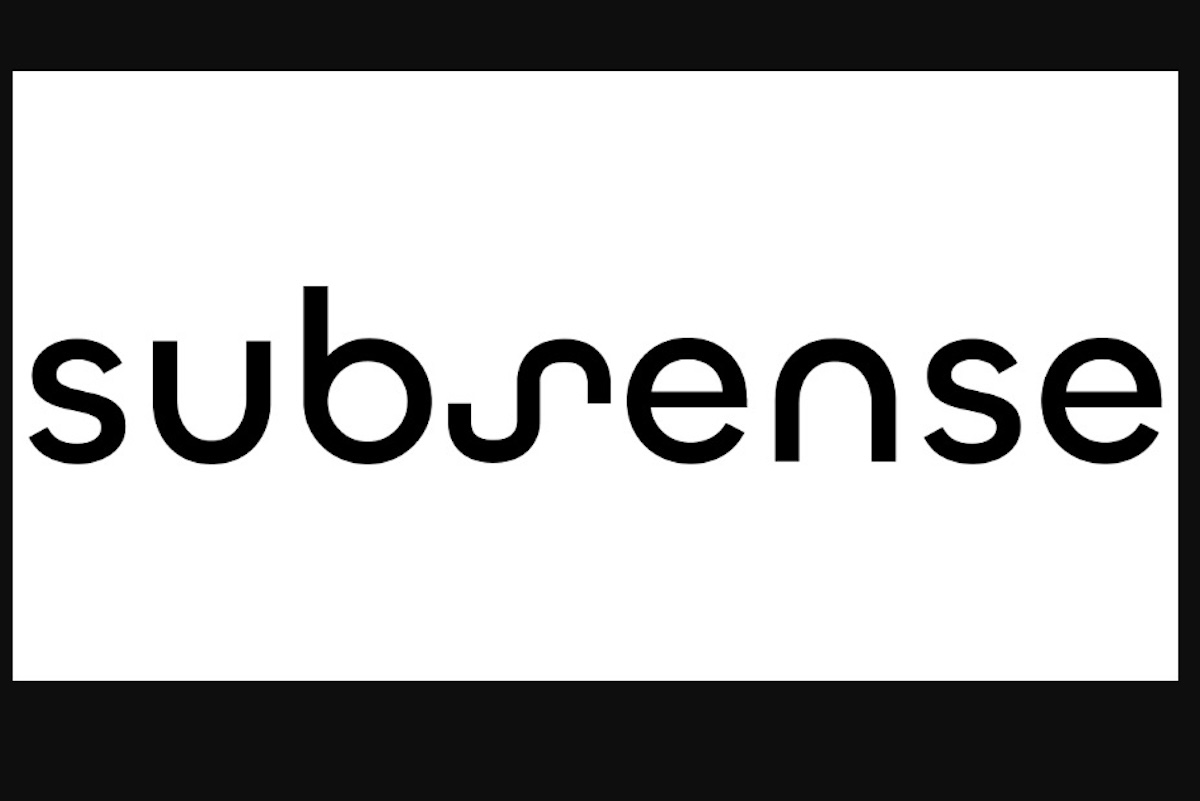 subsense